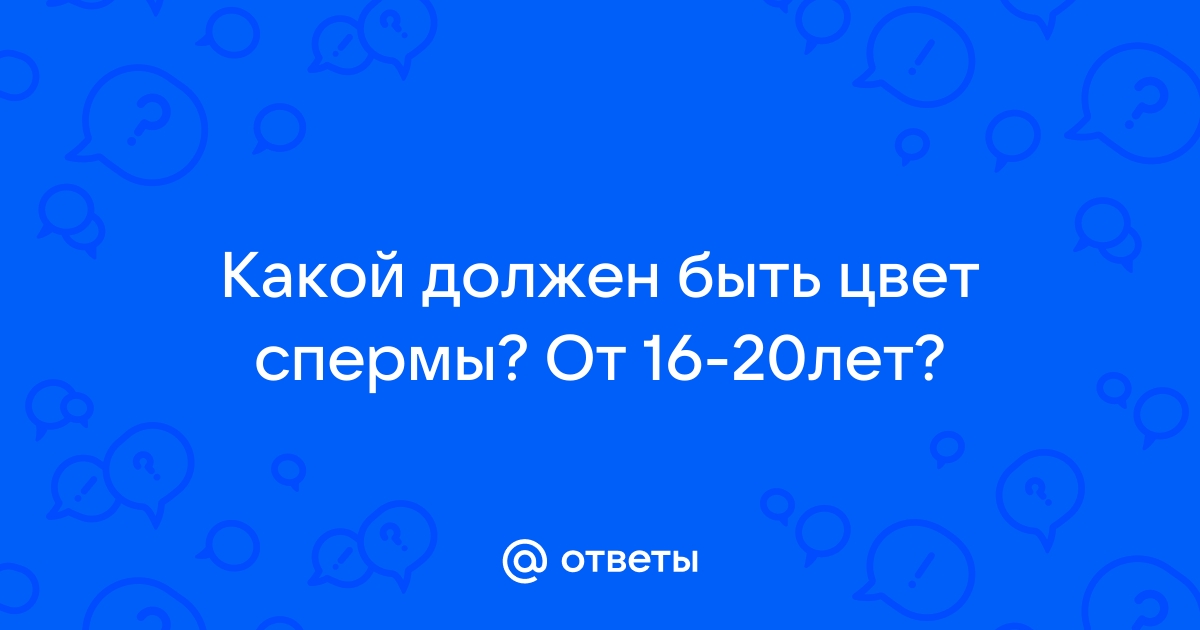 Какой должен быть цвет спермы? От 16-20лет?

@ ответы